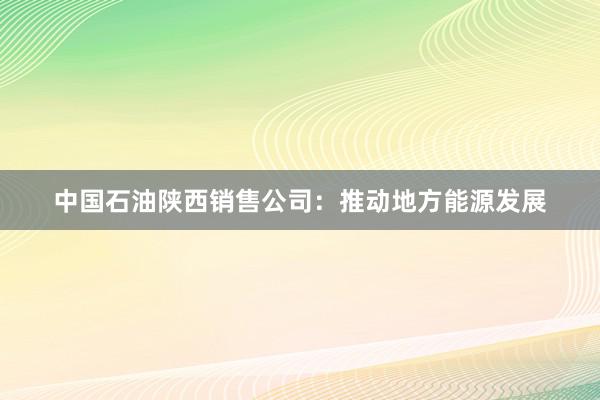 中国石油陕西销售公司：推动地方能源发展